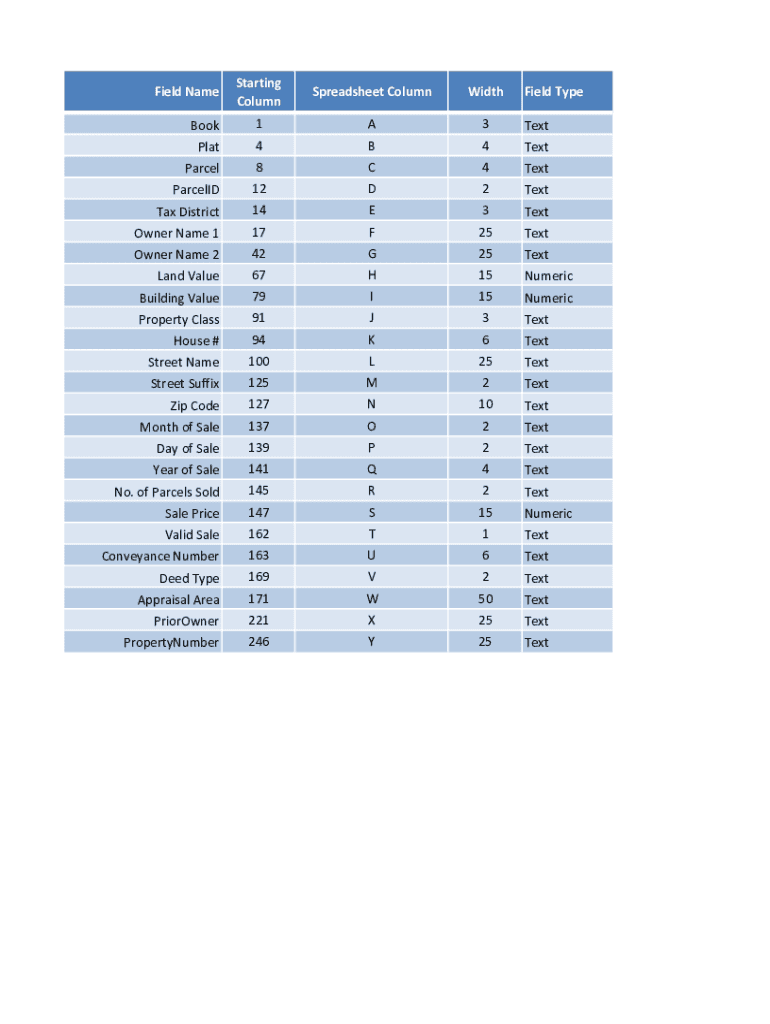 | Field Name | Starting Column | Spreadsheet Column | Width | Field Type |
|---|---|---|---|---|
| Book | 1 | A | 3 | Text |
| Plat | 4 | B | 4 | Text |
| Parcel | 8 | C | 4 | Text |
| ParcelID | 12 | D | 2 | Text |
| Tax District | 14 | E | 3 | Text |
| Owner Name 1 | 17 | F | 25 | Text |
| Owner Name 2 | 42 | G | 25 | Text |
| Land Value | 67 | H | 15 | Numeric |
| Building Value | 79 | I | 15 | Numeric |
| Property Class | 91 | J | 3 | Text |
| House # | 94 | K | 6 | Text |
| Street Name | 100 | L | 25 | Text |
| Street Suffix | 125 | M | 2 | Text |
| Zip Code | 127 | N | 10 | Text |
| Month of Sale | 137 | O | 2 | Text |
| Day of Sale | 139 | P | 2 | Text |
| Year of Sale | 141 | Q | 4 | Text |
| No. of Parcels Sold | 145 | R | 2 | Text |
| Sale Price | 147 | S | 15 | Numeric |
| Valid Sale | 162 | T | 1 | Text |
| Conveyance Number | 163 | U | 6 | Text |
| Deed Type | 169 | V | 2 | Text |
| Appraisal Area | 171 | W | 50 | Text |
| PriorOwner | 221 | X | 25 | Text |
| PropertyNumber | 246 | Y | 25 | Text |